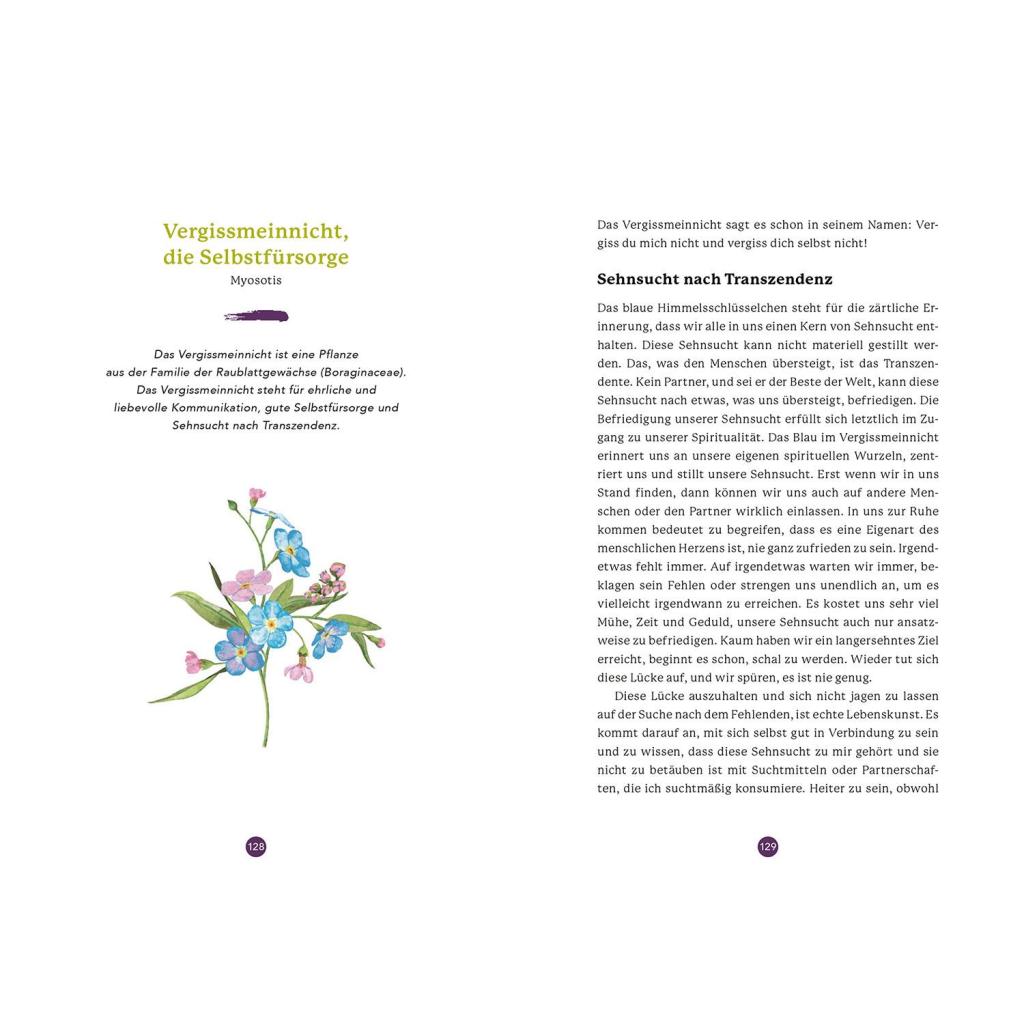 Vergissmeinnicht, die Selbstfürsorge
Myosotis

Das Vergissmeinnicht ist eine Pflanze aus der Familie der Raublattgewächse (Boraginaceae). Das Vergissmeinnicht steht für ehrliche und liebevolle Kommunikation, gute Selbstfürsorge und Sehnsucht nach Transzendenz.

128

Das Vergissmeinnicht sagt es schon in seinem Namen: Vergiss du mich nicht und vergiss dich selbst nicht!

Sehnsucht nach Transzendenz

Das blaue Himmelsschlüsselchen steht für die zärtliche Erinnerung, dass wir alle in uns einen Kern von Sehnsucht enthalten. Diese Sehnsucht kann nicht materiell gestillt werden. Das, was den Menschen übersteigt, ist das Transzendente. Kein Partner, und sei er der Beste der Welt, kann diese Sehnsucht nach etwas, was uns übersteigt, befriedigen. Die Befriedigung unserer Sehnsucht erfüllt sich letztlich im Zugang zu unserer Spiritualität. Das Blau im Vergissmeinnicht erinnert uns an unsere eigenen spirituellen Wurzeln, zentriert uns und stillt unsere Sehnsucht. Erst wenn wir in uns Stand finden, dann können wir uns auch auf andere Menschen oder den Partner wirklich einlassen. In uns zur Ruhe kommen bedeutet zu begreifen, dass es eine Eigenart des menschlichen Herzens ist, nie ganz zufrieden zu sein. Irgendetwas fehlt immer. Auf irgendetwas warten wir immer, beklagen sein Fehlen oder strengen uns unendlich an, um es vielleicht irgendwann zu erreichen. Es kostet uns sehr viel Mühe, Zeit und Geduld, unsere Sehnsucht auch nur ansatzweise zu befriedigen. Kaum haben wir ein langersehntes Ziel erreicht, beginnt es schon, schal zu werden. Wieder tut sich diese Lücke auf, und wir spüren, es ist nie genug.

Diese Lücke auszuhalten und sich nicht jagen zu lassen auf der Suche nach dem Fehlenden, ist echte Lebenskunst. Es kommt darauf an, mit sich selbst gut in Verbindung zu sein und zu wissen, dass diese Sehnsucht zu mir gehört und sie nicht zu betäuben ist mit Suchtmitteln oder Partnerschaften, die ich suchtmäßig konsumiere. Heiter zu sein, obwohl

129